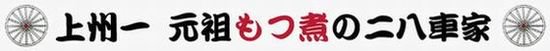 上州一 元祖もつ煮の二八車家